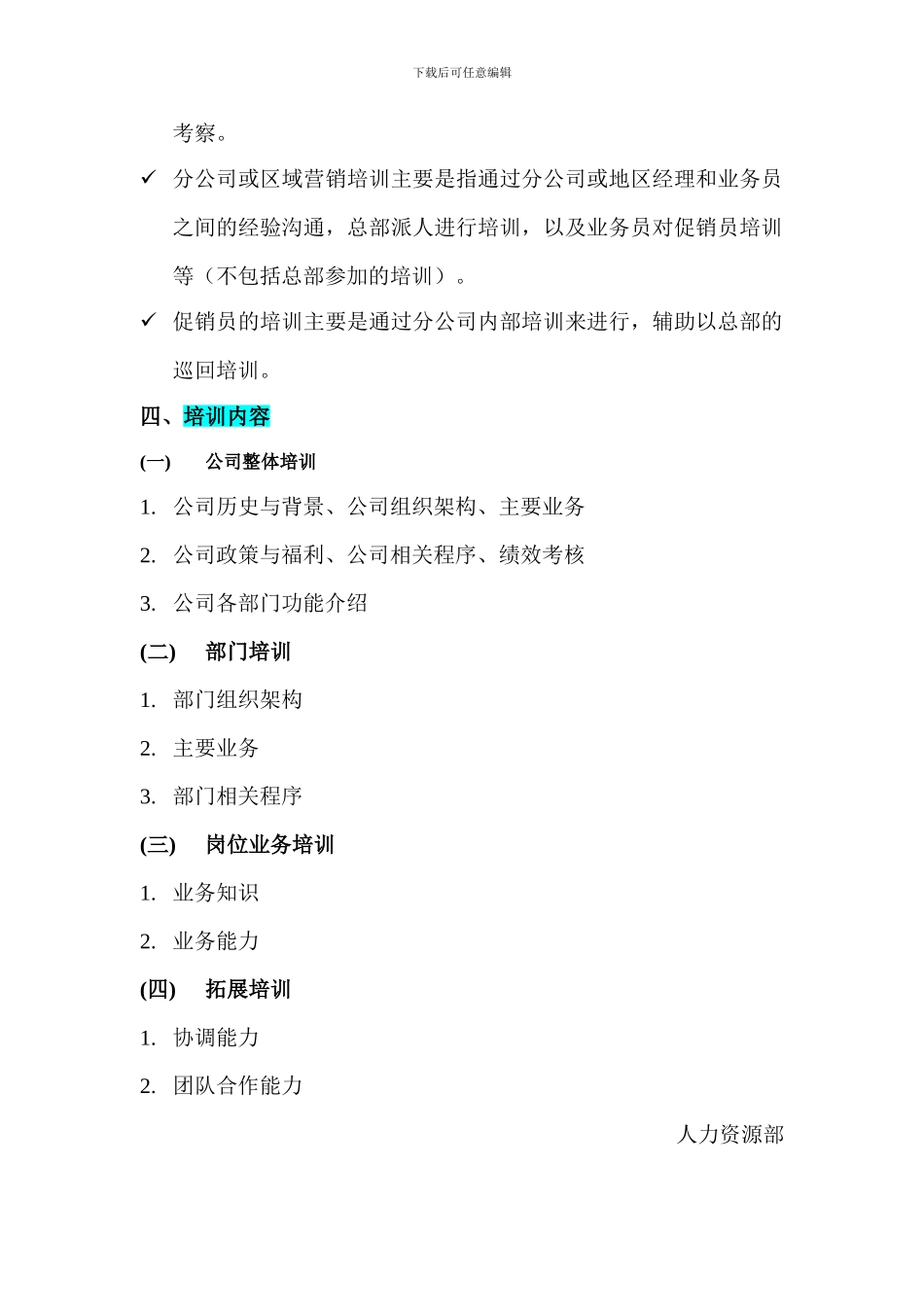 下载后可任意编辑

考察。

✓ 分公司或区域营销培训主要是指通过分公司或地区经理和业务员之间的经验沟通，总部派人进行培训，以及业务员对促销员培训等（不包括总部参加的培训）。

✓ 促销员的培训主要是通过分公司内部培训来进行，辅助以总部的巡回培训。

四、培训内容

(一) 公司整体培训

1. 公司历史与背景、公司组织架构、主要业务

2. 公司政策与福利、公司相关程序、绩效考核

3. 公司各部门功能介绍

(二) 部门培训

1. 部门组织架构

2. 主要业务

3. 部门相关程序

(三) 岗位业务培训

1. 业务知识

2. 业务能力

(四) 拓展培训

1. 协调能力

2. 团队合作能力

人力资源部